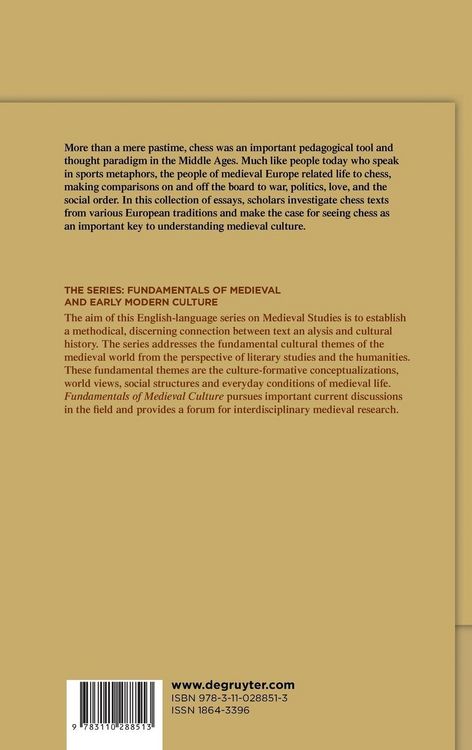 More than a mere pastime, chess was an important pedagogical tool and thought paradigm in the Middle Ages. Much like people today who speak in sports metaphors, the people of medieval Europe related life to chess, making comparisons on and off the board to war, politics, love, and the social order. In this collection of essays, scholars investigate chess texts from various European traditions and make the case for seeing chess as an important key to understanding medieval culture.

THE SERIES: FUNDAMENTALS OF MEDIEVAL AND EARLY MODERN CULTURE

The aim of this English-language series on Medieval Studies is to establish a methodical, discerning connection between text an alysis and cultural history. The series addresses the fundamental cultural themes of the medieval world from the perspective of literary studies and the humanities. These fundamental themes are the culture-formative conceptualizations, world views, social structures and everyday conditions of medieval life. Fundamentals of Medieval Culture pursues important current discussions in the field and provides a forum for interdisciplinary medieval research.

9 783110 288513

www.degruyter.com
ISBN 978-3-11-028851-3
ISSN 1864-3396